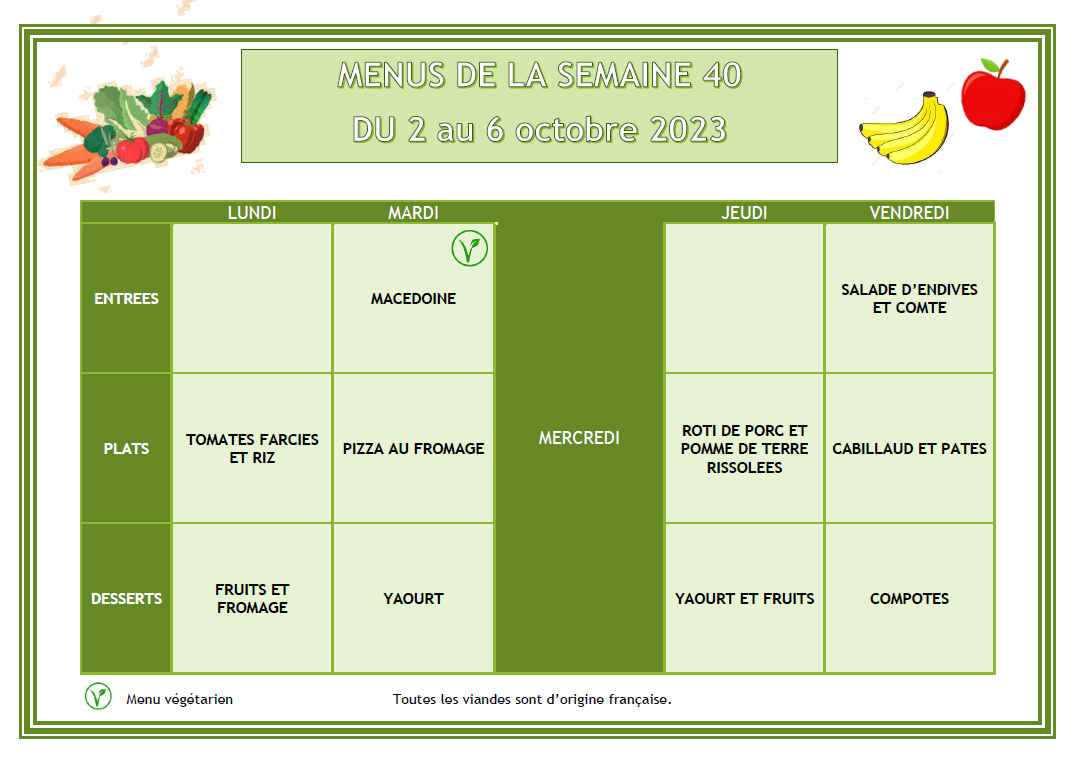 MENUS DE LA SEMAINE 40
DU 2 au 6 octobre 2023

| | LUNDI | MARDI | | JEUDI | VENDREDI |
|---|---|---|---|---|---|
| ENTREES | | MACEDOINE | MERCREDI | | SALADE D'ENDIVES ET COMTE |
| PLATS | TOMATES FARCIES ET RIZ | PIZZA AU FROMAGE | | ROTI DE PORC ET POMME DE TERRE RISSOLEES | CABILLAUD ET PATES |
| DESSERTS | FRUITS ET FROMAGE | YAOURT | | YAOURT ET FRUITS | COMPOTES |

Menu végétarien

Toutes les viandes sont d'origine française.